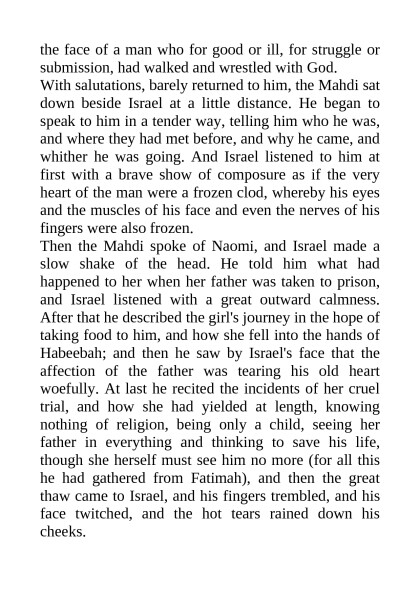 the face of a man who for good or ill, for struggle or submission, had walked and wrestled with God.
With salutations, barely returned to him, the Mahdi sat down beside Israel at a little distance. He began to speak to him in a tender way, telling him who he was, and where they had met before, and why he came, and whither he was going. And Israel listened to him at first with a brave show of composure as if the very heart of the man were a frozen clod, whereby his eyes and the muscles of his face and even the nerves of his fingers were also frozen.
Then the Mahdi spoke of Naomi, and Israel made a slow shake of the head. He told him what had happened to her when her father was taken to prison, and Israel listened with a great outward calmness. After that he described the girl's journey in the hope of taking food to him, and how she fell into the hands of Habeebah; and then he saw by Israel's face that the affection of the father was tearing his old heart woefully. At last he recited the incidents of her cruel trial, and how she had yielded at length, knowing nothing of religion, being only a child, seeing her father in everything and thinking to save his life, though she herself must see him no more (for all this he had gathered from Fatimah), and then the great thaw came to Israel, and his fingers trembled, and his face twitched, and the hot tears rained down his cheeks.